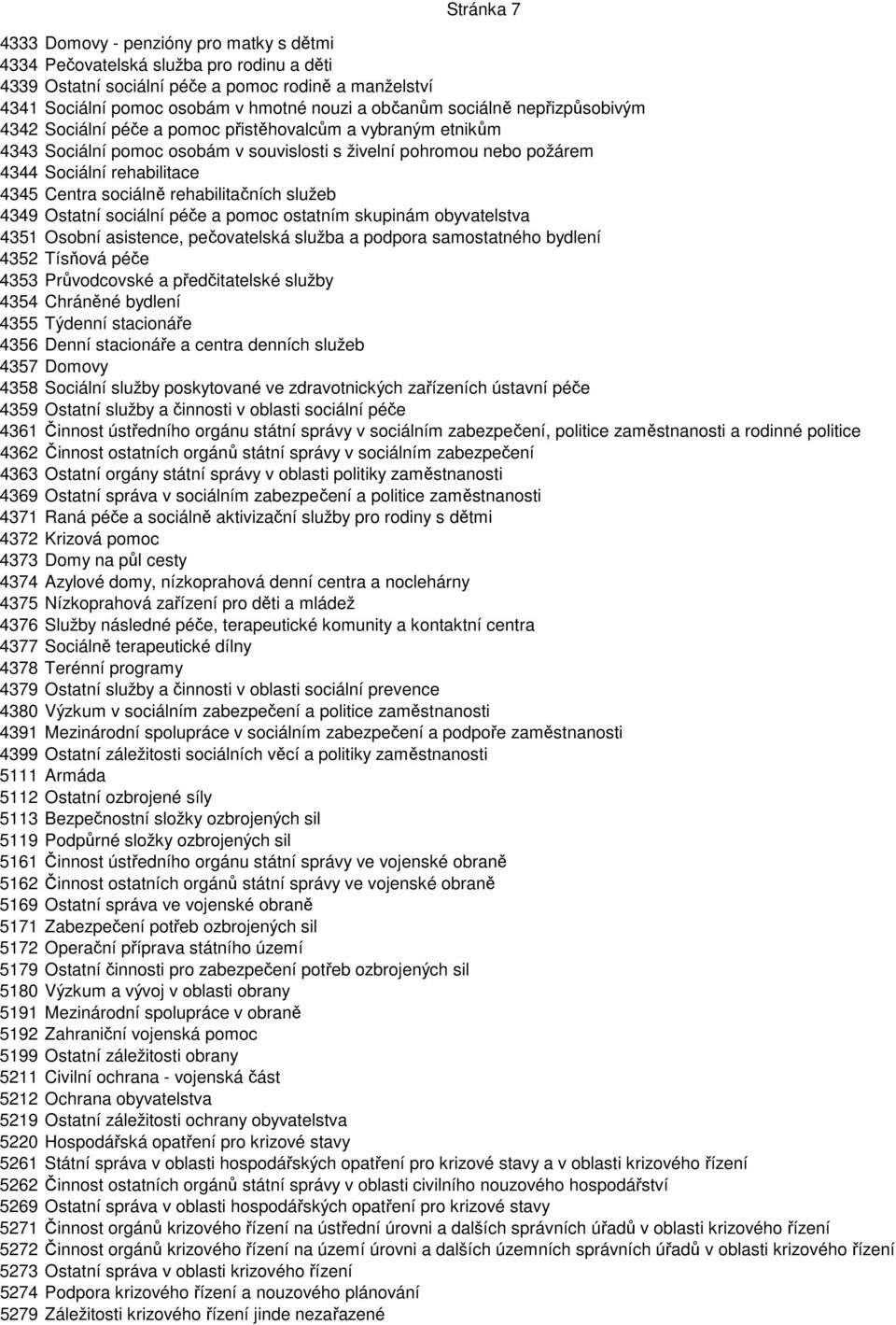 Stránka 7

4333 Domovy - penzióny pro matky s dětmi
4334 Pečovatelská služba pro rodinu a děti
4339 Ostatní sociální péče a pomoc rodině a manželství
4341 Sociální pomoc osobám v hmotné nouzi a občanům sociálně nepřizpůsobivým
4342 Sociální péče a pomoc přistěhovalcům a vybraným etnikům
4343 Sociální pomoc osobám v souvislosti s živelní pohromou nebo požárem
4344 Sociální rehabilitace
4345 Centra sociálně rehabilitačních služeb
4349 Ostatní sociální péče a pomoc ostatním skupinám obyvatelstva
4351 Osobní asistence, pečovatelská služba a podpora samostatného bydlení
4352 Tísňová péče
4353 Průvodcovské a předčitatelské služby
4354 Chráněné bydlení
4355 Týdenní stacionáře
4356 Denní stacionáře a centra denních služeb
4357 Domovy
4358 Sociální služby poskytované ve zdravotnických zařízeních ústavní péče
4359 Ostatní služby a činnosti v oblasti sociální péče
4361 Činnost ústředního orgánu státní správy v sociálním zabezpečení, politice zaměstnanosti a rodinné politice
4362 Činnost ostatních orgánů státní správy v sociálním zabezpečení
4363 Ostatní orgány státní správy v oblasti politiky zaměstnanosti
4369 Ostatní správa v sociálním zabezpečení a politice zaměstnanosti
4371 Raná péče a sociálně aktivizační služby pro rodiny s dětmi
4372 Krizová pomoc
4373 Domy na půl cesty
4374 Azylové domy, nízkoprahová denní centra a noclehárny
4375 Nízkoprahová zařízení pro děti a mládež
4376 Služby následné péče, terapeutické komunity a kontaktní centra
4377 Sociálně terapeutické dílny
4378 Terénní programy
4379 Ostatní služby a činnosti v oblasti sociální prevence
4380 Výzkum v sociálním zabezpečení a politice zaměstnanosti
4391 Mezinárodní spolupráce v sociálním zabezpečení a podpoře zaměstnanosti
4399 Ostatní záležitosti sociálních věcí a politiky zaměstnanosti
5111 Armáda
5112 Ostatní ozbrojené síly
5113 Bezpečnostní složky ozbrojených sil
5119 Podpůrné složky ozbrojených sil
5161 Činnost ústředního orgánu státní správy ve vojenské obraně
5162 Činnost ostatních orgánů státní správy ve vojenské obraně
5169 Ostatní správa ve vojenské obraně
5171 Zabezpečení potřeb ozbrojených sil
5172 Operační příprava státního území
5179 Ostatní činnosti pro zabezpečení potřeb ozbrojených sil
5180 Výzkum a vývoj v oblasti obrany
5191 Mezinárodní spolupráce v obraně
5192 Zahraniční vojenská pomoc
5199 Ostatní záležitosti obrany
5211 Civilní ochrana - vojenská část
5212 Ochrana obyvatelstva
5219 Ostatní záležitosti ochrany obyvatelstva
5220 Hospodářská opatření pro krizové stavy
5261 Státní správa v oblasti hospodářských opatření pro krizové stavy a v oblasti krizového řízení
5262 Činnost ostatních orgánů státní správy v oblasti civilního nouzového hospodářství
5269 Ostatní správa v oblasti hospodářských opatření pro krizové stavy
5271 Činnost orgánů krizového řízení na ústřední úrovni a dalších správních úřadů v oblasti krizového řízení
5272 Činnost orgánů krizového řízení na území úrovni a dalších územních správních úřadů v oblasti krizového řízení
5273 Ostatní správa v oblasti krizového řízení
5274 Podpora krizového řízení a nouzového plánování
5279 Záležitosti krizového řízení jinde nezařazené